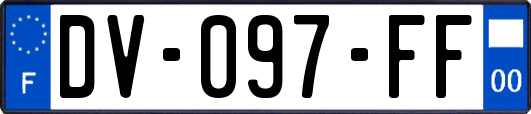 F
DV-097-FF
00